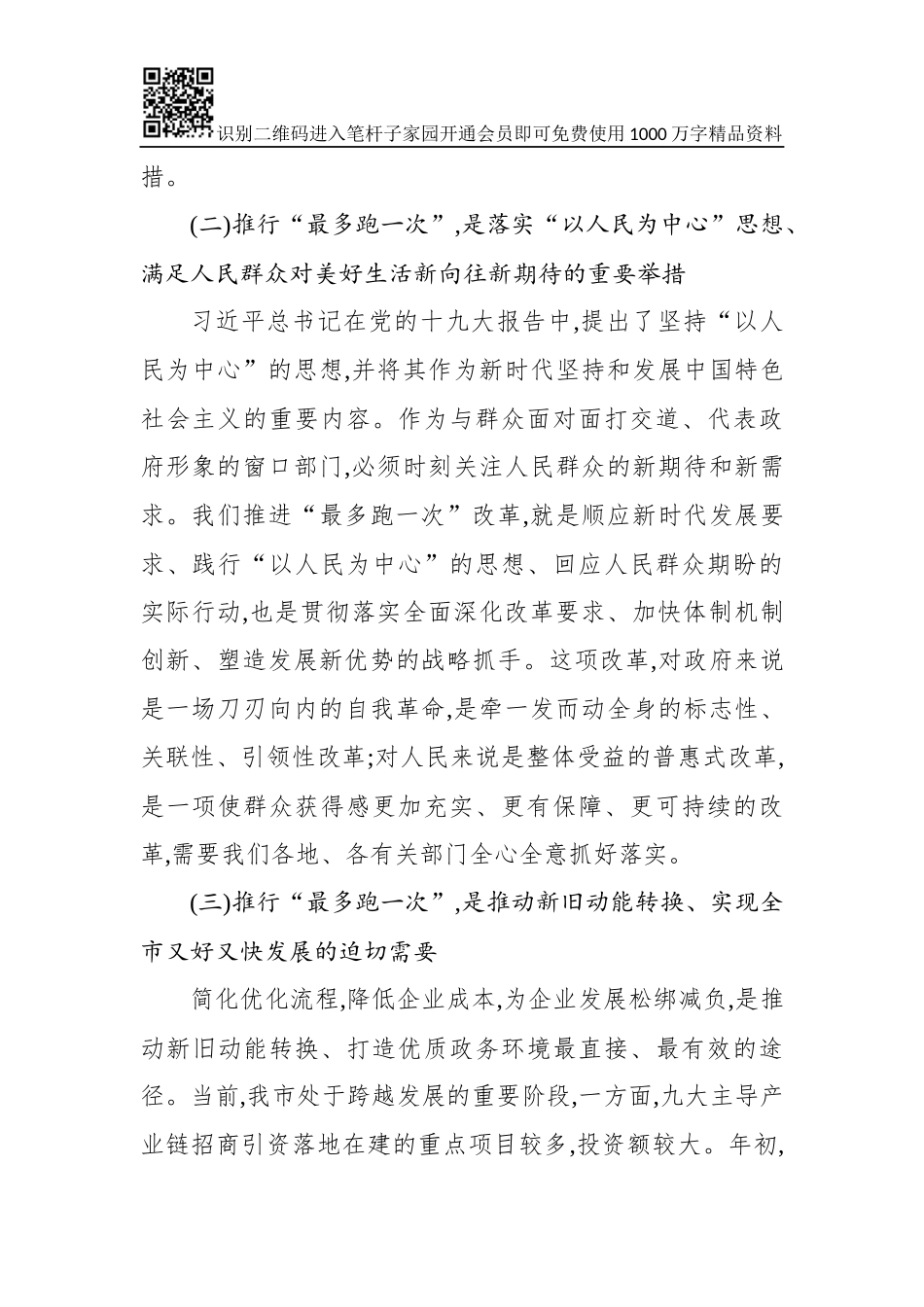 识别二维码进入笔杆子家园开通会员即可免费使用1000万字精品资料

措。

(二)推行“最多跑一次”,是落实“以人民为中心”思想、满足人民群众对美好生活新向往新期待的重要举措

习近平总书记在党的十九大报告中,提出了坚持“以人民为中心”的思想,并将其作为新时代坚持和发展中国特色社会主义的重要内容。作为与群众面对面打交道、代表政府形象的窗口部门,必须时刻关注人民群众的新期待和新需求。我们推进“最多跑一次”改革,就是顺应新时代发展要求、践行“以人民为中心”的思想、回应人民群众期盼的实际行动,也是贯彻落实全面深化改革要求、加快体制机制创新、塑造发展新优势的战略抓手。这项改革,对政府来说是一场刀刃向内的自我革命,是牵一发而动全身的标志性、关联性、引领性改革;对人民来说是整体受益的普惠式改革,是一项使群众获得感更加充实、更有保障、更可持续的改革,需要我们各地、各有关部门全心全意抓好落实。

(三)推行“最多跑一次”,是推动新旧动能转换、实现全市又好又快发展的迫切需要

简化优化流程,降低企业成本,为企业发展松绑减负,是推动新旧动能转换、打造优质政务环境最直接、最有效的途径。当前,我市处于跨越发展的重要阶段,一方面,九大主导产业链招商引资落地在建的重点项目较多,投资额较大。年初,